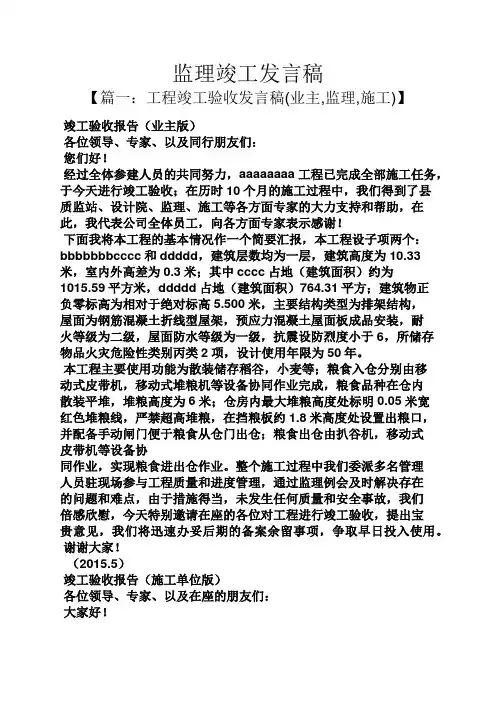 监理竣工发言稿

【篇一：工程竣工验收发言稿(业主,监理,施工)】

竣工验收报告（业主版）

各位领导、专家、以及同行朋友们：

您们好！

经过全体参建人员的共同努力，aaaaaaaa 工程已完成全部施工任务，于今天进行竣工验收；在历时 10 个月的施工过程中，我们得到了县质监站、设计院、监理、施工等各方面专家的大力支持和帮助，在此，我代表公司全体员工，向各方面专家表示感谢！

下面我将本工程的基本情况作一个简要汇报，本工程设子项两个：bbbbbbbcccc 和 ddddd，建筑层数均为一层，建筑高度为 10.33 米，室内外高差为 0.3 米；其中 cccc 占地（建筑面积）约为 1015.59 平方米，ddddd 占地（建筑面积）764.31 平方；建筑物正负零标高为相对于绝对标高 5.500 米，主要结构类型为排架结构，屋面为钢筋混凝土折线型屋架，预应力混凝土屋面板成品安装，耐火等级为二级，屋面防水等级为一级，抗震设防烈度小于 6，所储存物品火灾危险性类别丙类 2 项，设计使用年限为 50 年。

本工程主要使用功能为散装储存稻谷，小麦等；粮食入仓分别由移动式皮带机，移动式堆粮机等设备协同作业完成，粮食品种在仓内散装平堆，堆粮高度为 6 米；仓房内最大堆粮高度处标明 0.05 米宽红色堆粮线，严禁超高堆粮，在挡粮板约 1.8 米高度处设置出粮口，并配备手动闸门便于粮食从仓门出仓；粮食出仓由扒谷机，移动式皮带机等设备协

同作业，实现粮食进出仓作业。整个施工过程中我们委派多名管理人员驻现场参与工程质量和进度管理，通过监理例会及时解决存在的问题和难点，由于措施得当，未发生任何质量和安全事故，我们倍感欣慰，今天特别邀请在座的各位对工程进行竣工验收，提出宝贵意见，我们将迅速办妥后期的备案余留事项，争取早日投入使用。

谢谢大家！

（2015.5）

竣工验收报告（施工单位版）

各位领导、专家、以及在座的朋友们：

大家好！